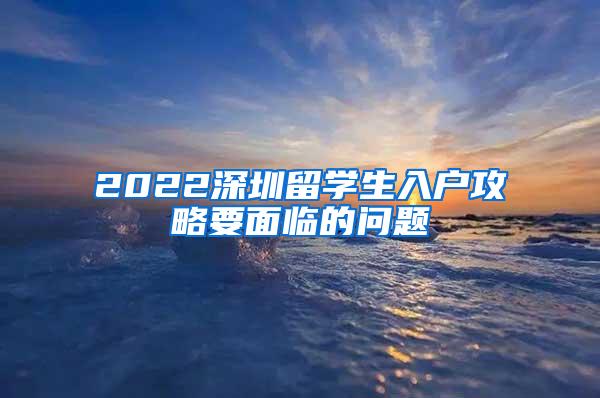 2022深圳留学生入户攻略要面临的问题